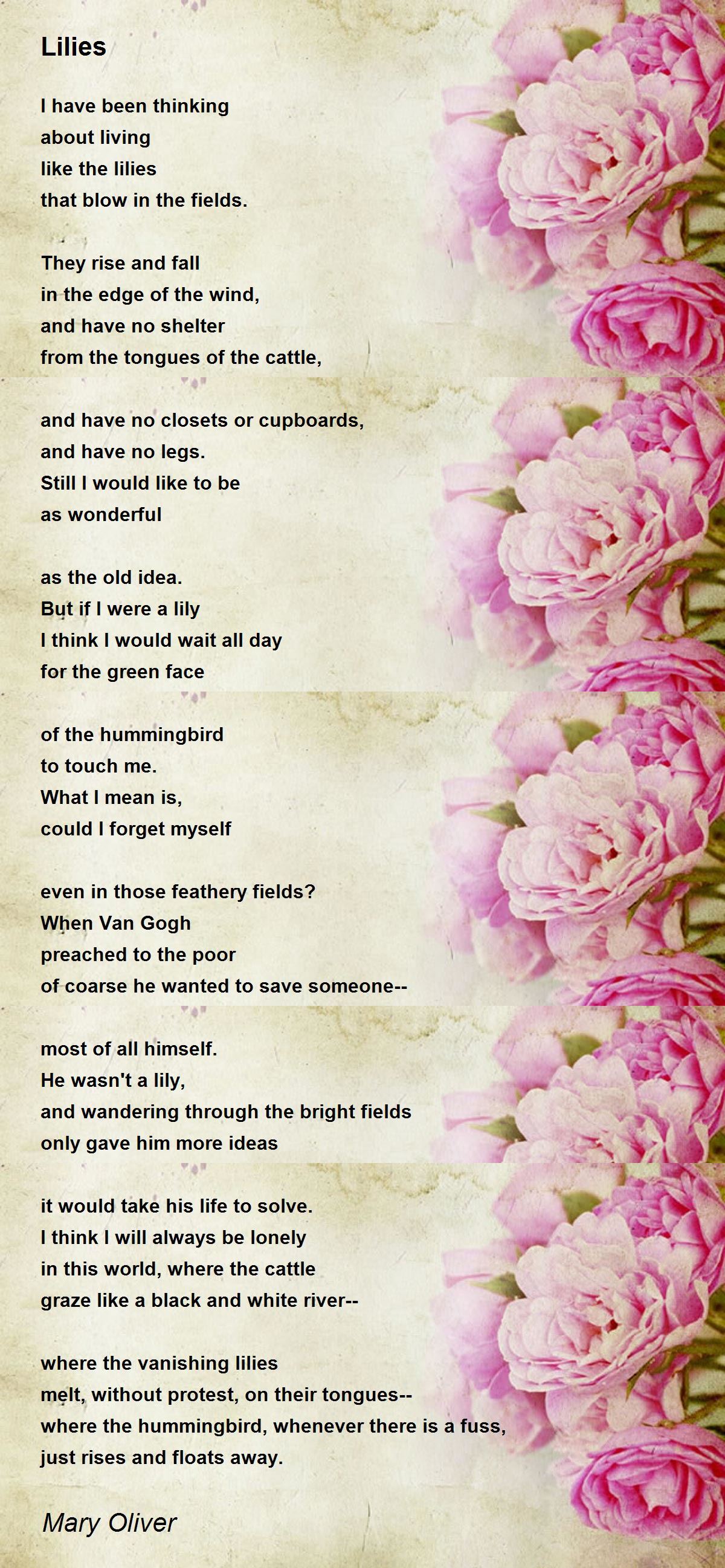 Lilies

I have been thinking
about living
like the lilies
that blow in the fields.

They rise and fall
in the edge of the wind,
and have no shelter
from the tongues of the cattle,

and have no closets or cupboards,
and have no legs.
Still I would like to be
as wonderful

as the old idea.
But if I were a lily
I think I would wait all day
for the green face

of the hummingbird
to touch me.
What I mean is,
could I forget myself

even in those feathery fields?
When Van Gogh
preached to the poor
of coarse he wanted to save someone--

most of all himself.
He wasn't a lily,
and wandering through the bright fields
only gave him more ideas

it would take his life to solve.
I think I will always be lonely
in this world, where the cattle
graze like a black and white river--

where the vanishing lilies
melt, without protest, on their tongues--
where the hummingbird, whenever there is a fuss,
just rises and floats away.

Mary Oliver